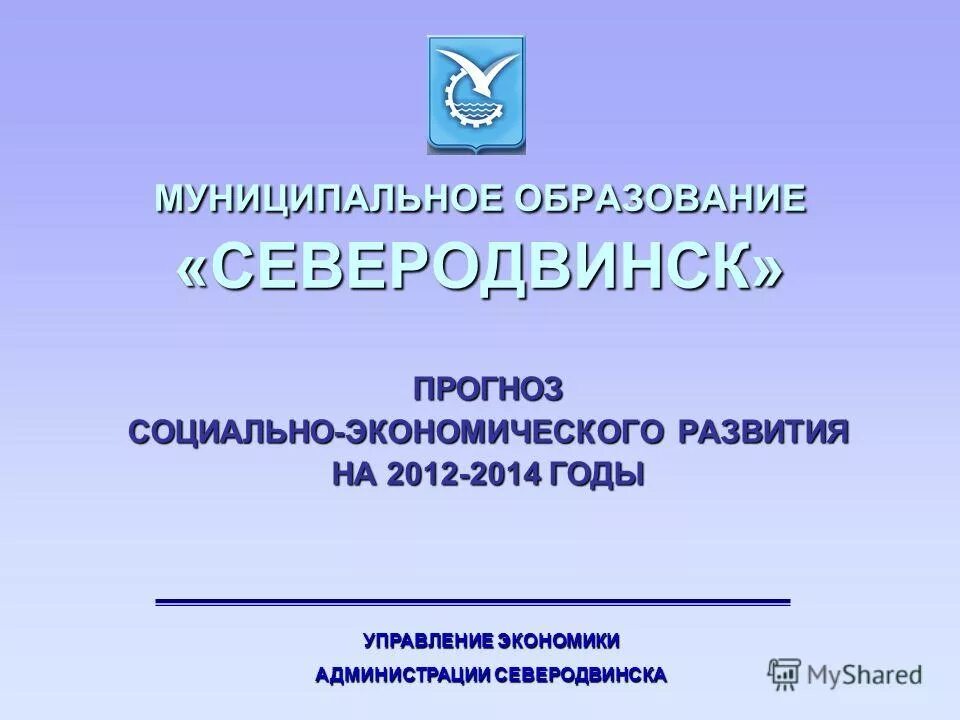 МУНИЦИПАЛЬНОЕ ОБРАЗОВАНИЕ
«СЕВЕРОДВИНСК»

ПРОГНОЗ
СОЦИАЛЬНО-ЭКОНОМИЧЕСКОГО РАЗВИТИЯ
НА 2012-2014 ГОДЫ

УПРАВЛЕНИЕ ЭКОНОМИКИ
АДМИНИСТРАЦИИ СЕВЕРОДВИНСКА

MyShared